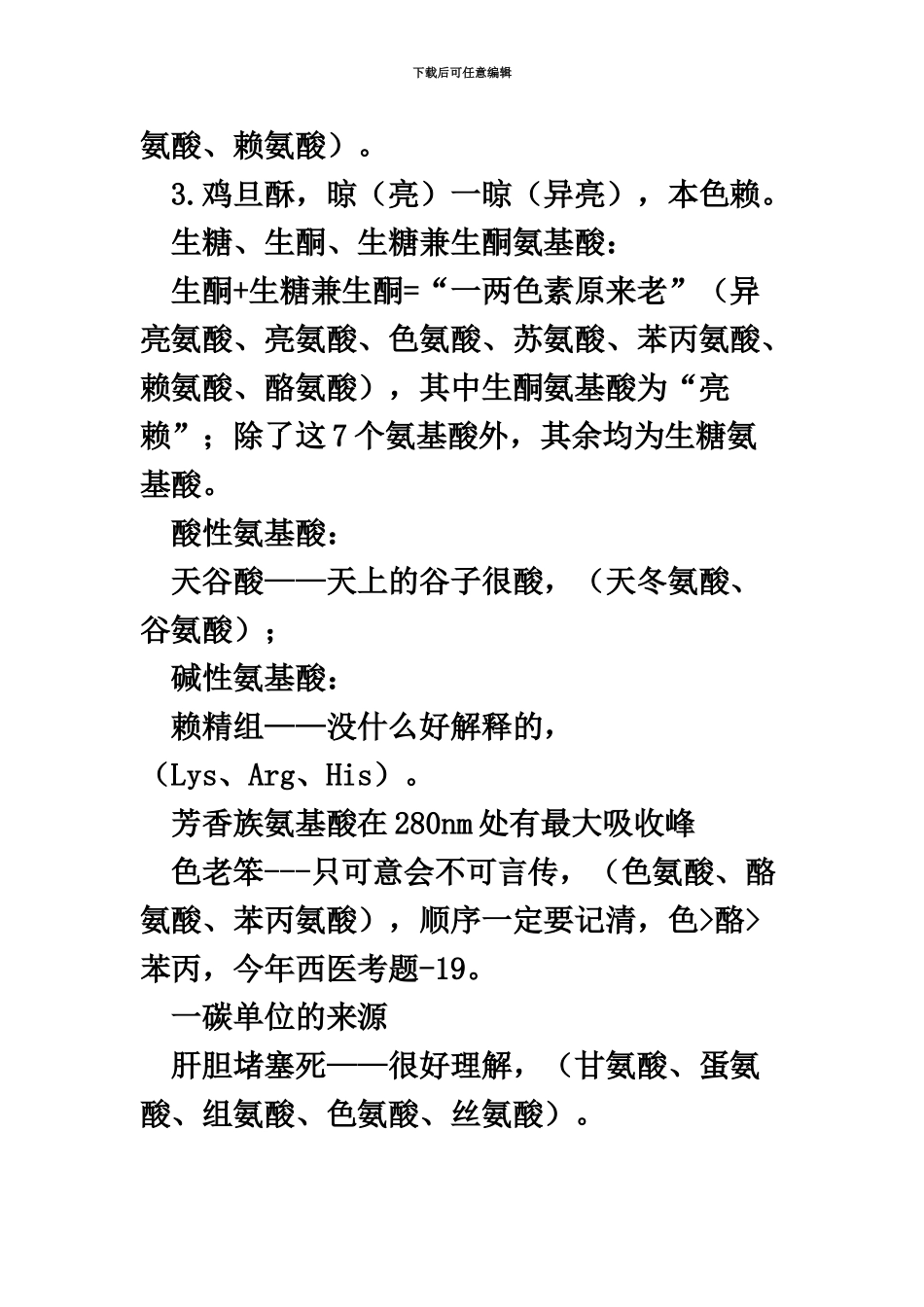 下载后可任意编辑

氨酸、赖氨酸）。

3.鸡旦酥，晾（亮）一晾（异亮），本色赖。

生糖、生酮、生糖兼生酮氨基酸：

生酮+生糖兼生酮=“一两色素原来老”（异亮氨酸、亮氨酸、色氨酸、苏氨酸、苯丙氨酸、赖氨酸、酪氨酸），其中生酮氨基酸为“亮赖”；除了这7个氨基酸外，其余均为生糖氨基酸。

酸性氨基酸：

天谷酸——天上的谷子很酸，（天冬氨酸、谷氨酸）；

碱性氨基酸：

赖精组——没什么好解释的，（Lys、Arg、His）。

芳香族氨基酸在280nm处有最大吸收峰

色老笨---只可意会不可言传，（色氨酸、酪氨酸、苯丙氨酸），顺序一定要记清，色>酪>苯丙，今年西医考题-19。

一碳单位的来源

肝胆堵塞死——很好理解，（甘氨酸、蛋氨酸、组氨酸、色氨酸、丝氨酸）。